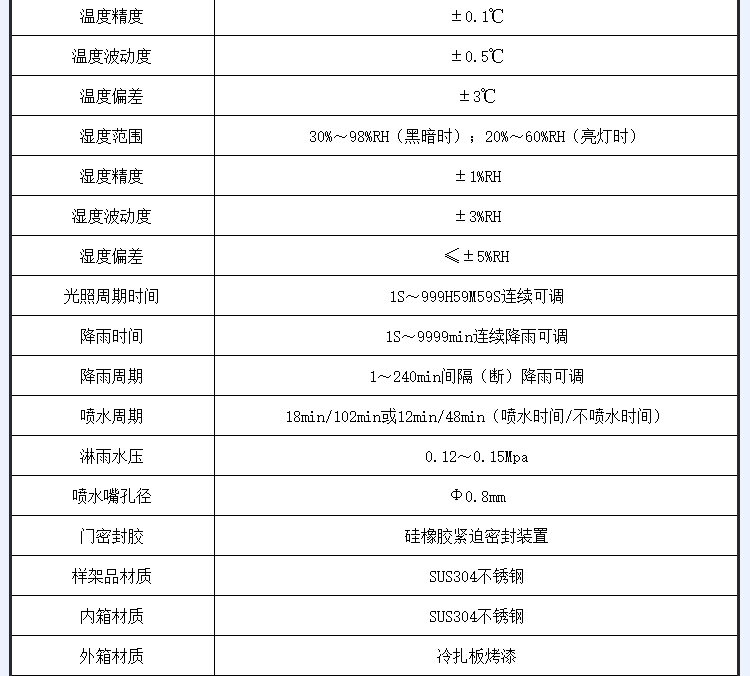 | 温度精度 | ±0.1℃ |
|---|---|
| 温度波动度 | ±0.5℃ |
| 温度偏差 | ±3℃ |
| 湿度范围 | 30%～98%RH（黑暗时）；20%～60%RH（亮灯时） |
| 湿度精度 | ±1%RH |
| 湿度波动度 | ±3%RH |
| 湿度偏差 | ≤±5%RH |
| 光照周期时间 | 1S～999H59M59S连续可调 |
| 降雨时间 | 1S～9999min连续降雨可调 |
| 降雨周期 | 1～240min间隔（断）降雨可调 |
| 喷水周期 | 18min/102min或12min/48min（喷水时间/不喷水时间） |
| 淋雨水压 | 0.12～0.15Mpa |
| 喷水嘴孔径 | Φ0.8mm |
| 门密封胶 | 硅橡胶紧迫密封装置 |
| 样架品材质 | SUS304不锈钢 |
| 内箱材质 | SUS304不锈钢 |
| 外箱材质 | 冷扎板烤漆 |